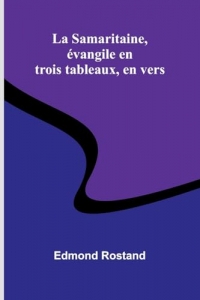 La Samaritaine, évangile en trois tableaux, en vers

Edmond Rostand